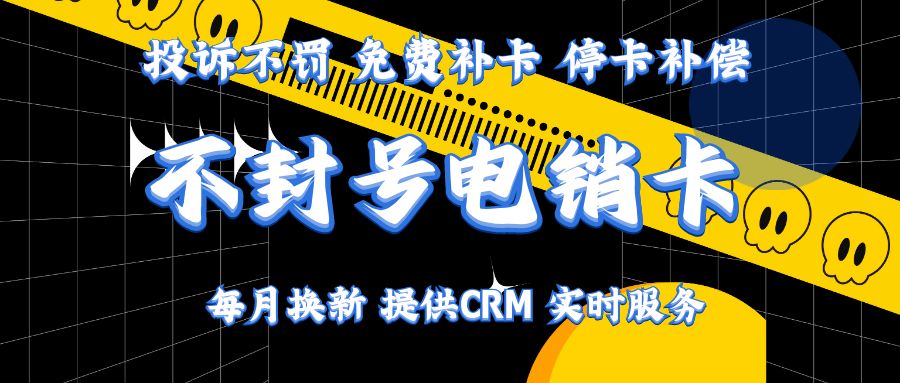 投诉不罚 免费补卡 停卡补偿

不封号电销卡

每月换新 提供CRM 实时服务